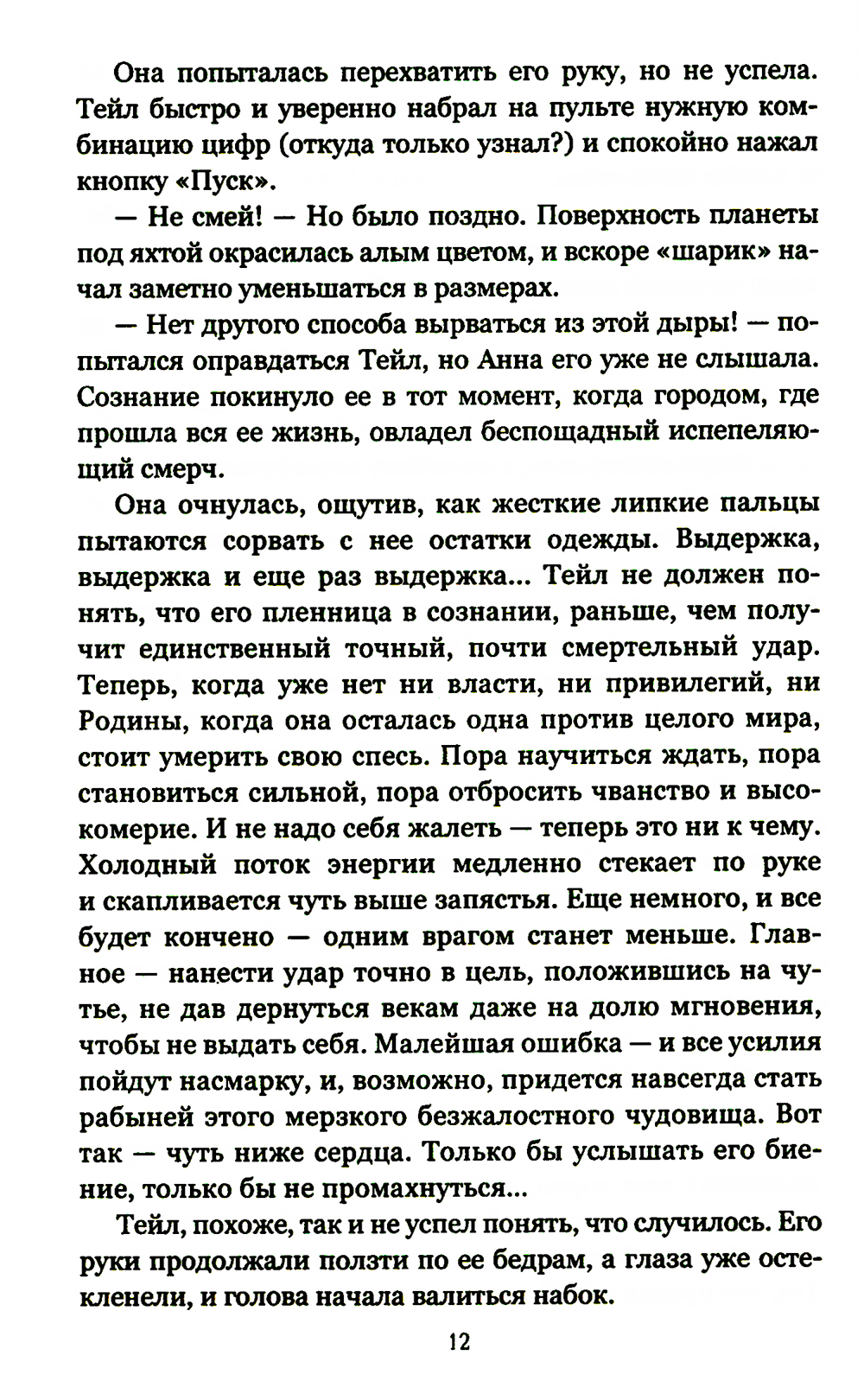 Она попыталась перехватить его руку, но не успела. Тейл быстро и уверенно набрал на пульте нужную комбинацию цифр (откуда только узнал?) и спокойно нажал кнопку «Пуск».

— Не смей! — Но было поздно. Поверхность планеты под яхтой окрасилась алым цветом, и вскоре «шарик» начал заметно уменьшаться в размерах.

— Нет другого способа вырваться из этой дыры! — попытался оправдаться Тейл, но Анна его уже не слышала. Сознание покинуло ее в тот момент, когда городом, где прошла вся ее жизнь, овладел беспощадный испепеляющий смерч.

Она очнулась, ощутив, как жесткие липкие пальцы пытаются сорвать с нее остатки одежды. Выдержка, выдержка и еще раз выдержка... Тейл не должен понять, что его пленница в сознании, раньше, чем получит единственный точный, почти смертельный удар. Теперь, когда уже нет ни власти, ни привилегий, ни Родины, когда она осталась одна против целого мира, стоит умерить свою спесь. Пора научиться ждать, пора становиться сильной, пора отбросить чванство и высокомерие. И не надо себя жалеть — теперь это ни к чему. Холодный поток энергии медленно стекает по руке и скапливается чуть выше запястья. Еще немного, и все будет кончено — одним врагом станет меньше. Главное — нанести удар точно в цель, положившись на чутье, не дав дернуться векам даже на долю мгновения, чтобы не выдать себя. Малейшая ошибка — и все усилия пойдут насмарку, и, возможно, придется навсегда стать рабыней этого мерзкого безжалостного чудовища. Вот так — чуть ниже сердца. Только бы услышать его биение, только бы не промахнуться...

Тейл, похоже, так и не успел понять, что случилось. Его руки продолжали ползти по ее бедрам, а глаза уже остекленели, и голова начала валиться набок.

12